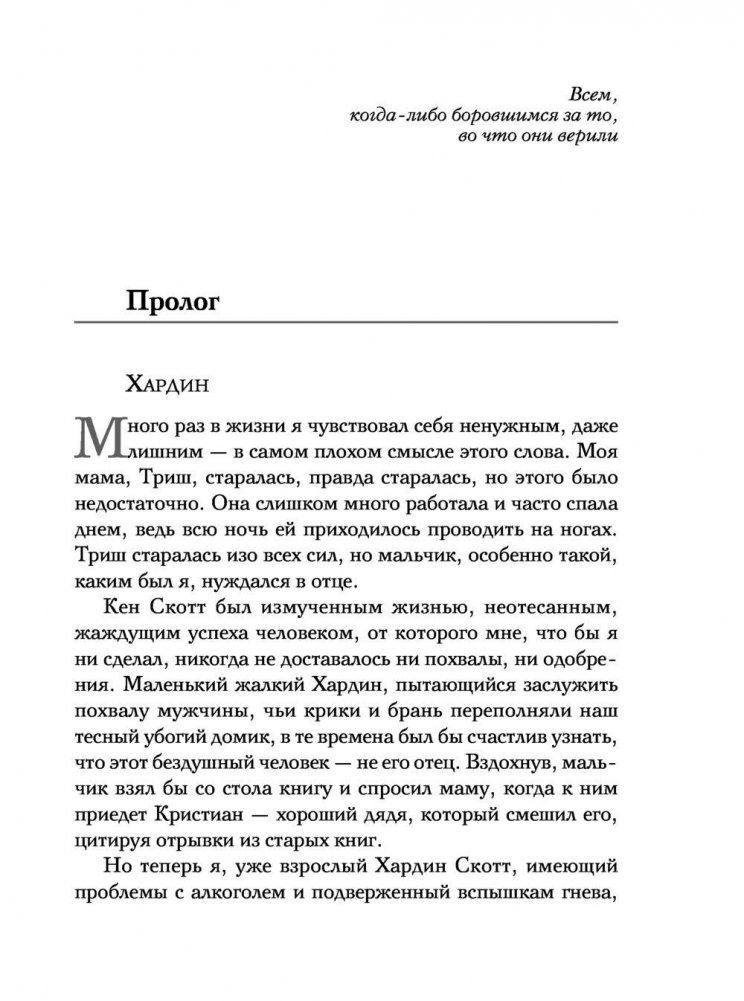 Всем,
когда-либо боровшимся за то,
во что они верили

Пролог

Хардин

Много раз в жизни я чувствовал себя ненужным, даже лишним — в самом плохом смысле этого слова. Моя мама, Триш, старалась, правда старалась, но этого было недостаточно. Она слишком много работала и часто спала днем, ведь всю ночь ей приходилось проводить на ногах. Триш старалась изо всех сил, но мальчик, особенно такой, каким был я, нуждался в отце.

Кен Скотт был измученным жизнью, неотесанным, жаждущим успеха человеком, от которого мне, что бы я ни сделал, никогда не доставалось ни похвалы, ни одобрения. Маленький жалкий Хардин, пытающийся заслужить похвалу мужчины, чьи крики и брань переполняли наш тесный убогий домик, в те времена был бы счастлив узнать, что этот бездушный человек — не его отец. Вздохнув, мальчик взял бы со стола книгу и спросил маму, когда к ним приедет Кристиан — хороший дядя, который смешил его, цитируя отрывки из старых книг.

Но теперь я, уже взрослый Хардин Скотт, имеющий проблемы с алкоголем и подверженный вспышкам гнева,